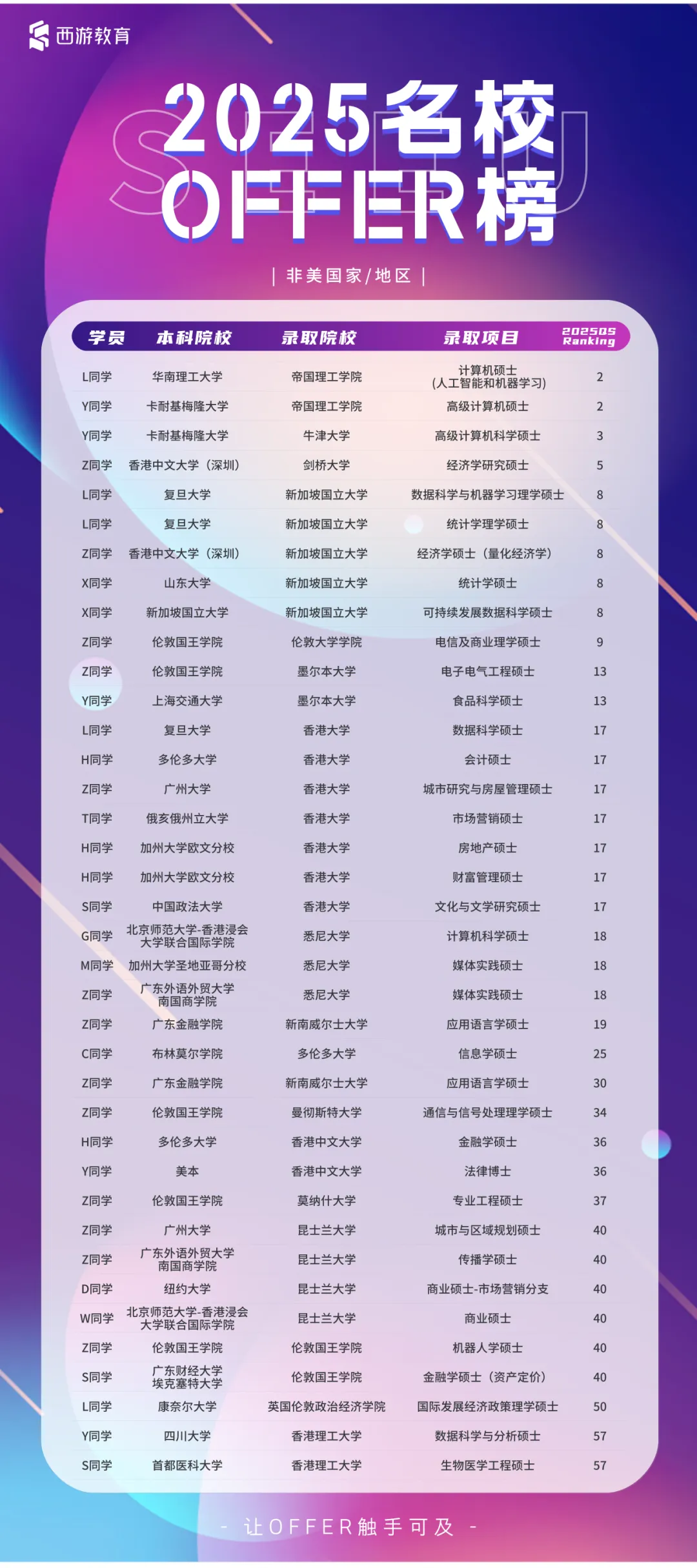 西游教育

2025名校OFFER榜

| 非美国家/地区 |

| 学员 | 本科院校 | 录取院校 | 录取项目 | 2025QS Ranking |
|---|---|---|---|---|
| L同学 | 华南理工大学 | 帝国理工学院 | 计算机硕士（人工智能和机器学习） | 2 |
| Y同学 | 卡耐基梅隆大学 | 帝国理工学院 | 高级计算机硕士 | 2 |
| Y同学 | 卡耐基梅隆大学 | 牛津大学 | 高级计算机科学硕士 | 3 |
| Z同学 | 香港中文大学（深圳） | 剑桥大学 | 经济学研究硕士 | 5 |
| L同学 | 复旦大学 | 新加坡国立大学 | 数据科学与机器学习理学硕士 | 8 |
| L同学 | 复旦大学 | 新加坡国立大学 | 统计学理学硕士 | 8 |
| Z同学 | 香港中文大学（深圳） | 新加坡国立大学 | 经济学硕士（量化经济学） | 8 |
| X同学 | 山东大学 | 新加坡国立大学 | 统计学硕士 | 8 |
| X同学 | 新加坡国立大学 | 新加坡国立大学 | 可持续发展数据科学硕士 | 8 |
| Z同学 | 伦敦国王学院 | 伦敦大学学院 | 电信及商业理学硕士 | 9 |
| Z同学 | 伦敦国王学院 | 墨尔本大学 | 电子电气工程硕士 | 13 |
| Y同学 | 上海交通大学 | 墨尔本大学 | 食品科学硕士 | 13 |
| L同学 | 复旦大学 | 香港大学 | 数据科学硕士 | 17 |
| H同学 | 多伦多大学 | 香港大学 | 会计硕士 | 17 |
| Z同学 | 广州大学 | 香港大学 | 城市研究与房屋管理硕士 | 17 |
| T同学 | 俄亥俄州立大学 | 香港大学 | 市场营销硕士 | 17 |
| H同学 | 加州大学欧文分校 | 香港大学 | 房地产硕士 | 17 |
| H同学 | 加州大学欧文分校 | 香港大学 | 财富管理硕士 | 17 |
| S同学 | 中国政法大学 | 香港大学 | 文化与文学研究硕士 | 17 |
| G同学 | 北京师范大学-香港浸会大学联合国际学院 | 悉尼大学 | 计算机科学硕士 | 18 |
| M同学 | 加州大学圣地亚哥分校 | 悉尼大学 | 媒体实践硕士 | 18 |
| Z同学 | 广东外语外贸大学南国商学院 | 悉尼大学 | 媒体实践硕士 | 18 |
| Z同学 | 广东金融学院 | 新南威尔士大学 | 应用语言学硕士 | 19 |
| C同学 | 布林莫尔学院 | 多伦多大学 | 信息学硕士 | 25 |
| Z同学 | 广东金融学院 | 新南威尔士大学 | 应用语言学硕士 | 30 |
| Z同学 | 伦敦国王学院 | 曼彻斯特大学 | 通信与信号处理理学硕士 | 34 |
| H同学 | 多伦多大学 | 香港中文大学 | 金融学硕士 | 36 |
| Y同学 | 美本 | 香港中文大学 | 法律博士 | 36 |
| Z同学 | 伦敦国王学院 | 莫纳什大学 | 专业工程硕士 | 37 |
| Z同学 | 广州大学 | 昆士兰大学 | 城市与区域规划硕士 | 40 |
| Z同学 | 广东外语外贸大学南国商学院 | 昆士兰大学 | 传播学硕士 | 40 |
| D同学 | 纽约大学 | 昆士兰大学 | 商业硕士-市场营销分支 | 40 |
| W同学 | 北京师范大学-香港浸会大学联合国际学院 | 昆士兰大学 | 商业硕士 | 40 |
| Z同学 | 伦敦国王学院 | 伦敦国王学院 | 机器人学硕士 | 40 |
| S同学 | 广东财经大学埃克塞特大学 | 伦敦国王学院 | 金融学硕士（资产定价） | 40 |
| L同学 | 康奈尔大学 | 英国伦敦政治经济学院 | 国际发展经济政策理学硕士 | 50 |
| Y同学 | 四川大学 | 香港理工大学 | 数据科学与分析硕士 | 57 |
| S同学 | 首都医科大学 | 香港理工大学 | 生物医学工程硕士 | 57 |

- 让OFFER触手可及 -